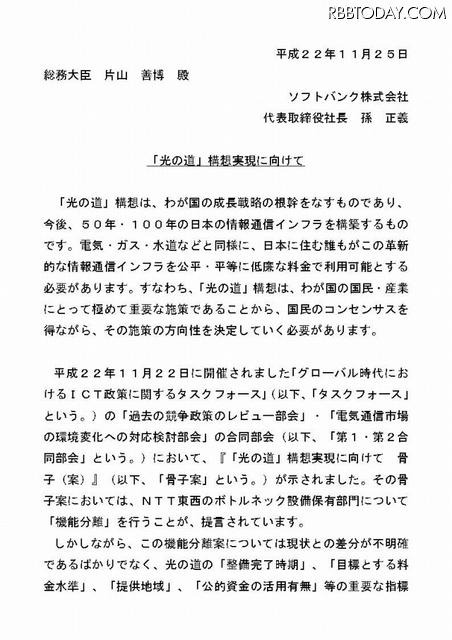 RBBTODAY.COM

平成２２年１１月２５日

総務大臣　片山　善博　殿

ソフトバンク株式会社
代表取締役社長　孫　正義

「光の道」構想実現に向けて

「光の道」構想は、わが国の成長戦略の根幹をなすものであり、今後、５０年・１００年の日本の情報通信インフラを構築するものです。電気・ガス・水道などと同様に、日本に住む誰もがこの革新的な情報通信インフラを公平・平等に低廉な料金で利用可能とする必要があります。すなわち、「光の道」構想は、わが国の国民・産業にとって極めて重要な施策であることから、国民のコンセンサスを得ながら、その施策の方向性を決定していく必要があります。

平成２２年１１月２２日に開催されました「グローバル時代におけるＩＣＴ政策に関するタスクフォース」（以下、「タスクフォース」という。）の「過去の競争政策のレビュー部会」・「電気通信市場の環境変化への対応検討部会」の合同部会（以下、「第１・第２合同部会」という。）において、『「光の道」構想実現に向けて　骨子（案）』（以下、「骨子案」という。）が示されました。その骨子案においては、ＮＴＴ東西のボトルネック設備保有部門について「機能分離」を行うことが、提言されています。

しかしながら、この機能分離案については現状との差分が不明確であるばかりでなく、光の道の「整備完了時期」、「目標とする料金水準」、「提供地域」、「公的資金の活用有無」等の重要な指標